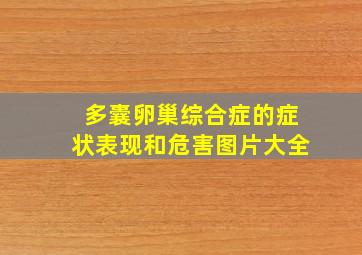 多囊卵巢综合症的症状表现和危害图片大全